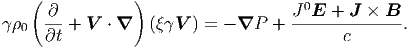 $\gamma\rho_0\left(\frac{\partial}{\partial t}+\boldsymbol{V}\cdot\boldsymbol{\nabla}\right)(\xi\gamma\boldsymbol{V})=-\boldsymbol{\nabla}P+\frac{J^0\boldsymbol{E}+\boldsymbol{J}\times\boldsymbol{B}}{c}.$